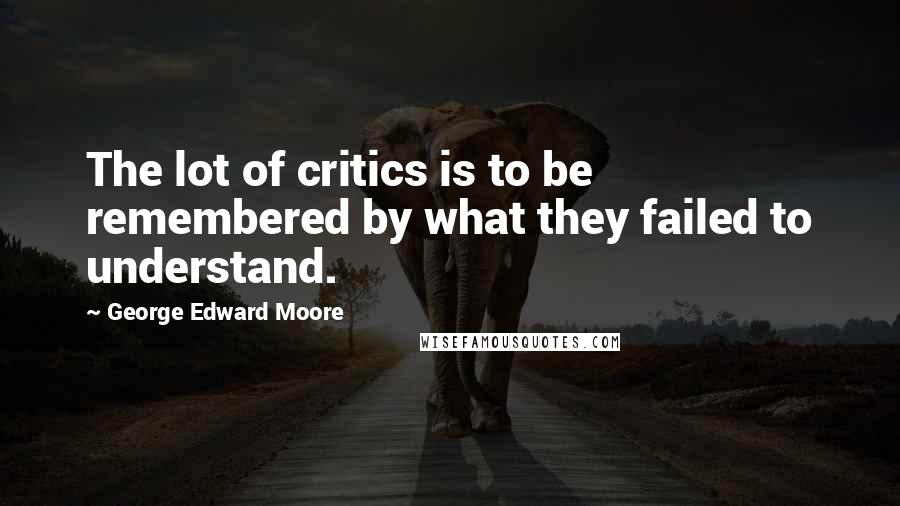 The lot of critics is to be remembered by what they failed to understand.

~ George Edward Moore

WISEFAMOUSQUOTES.COM